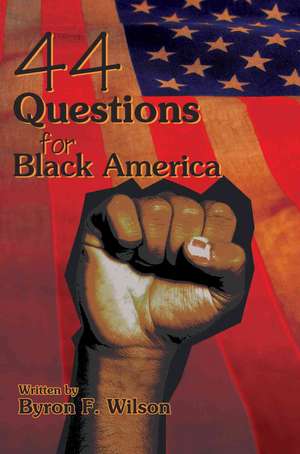 44
Questions
for
Black America

Written by
Byron F. Wilson